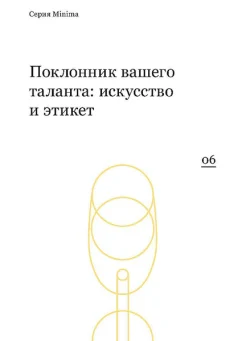 Серия Minima

Поклонник вашего таланта: искусство и этикет

06